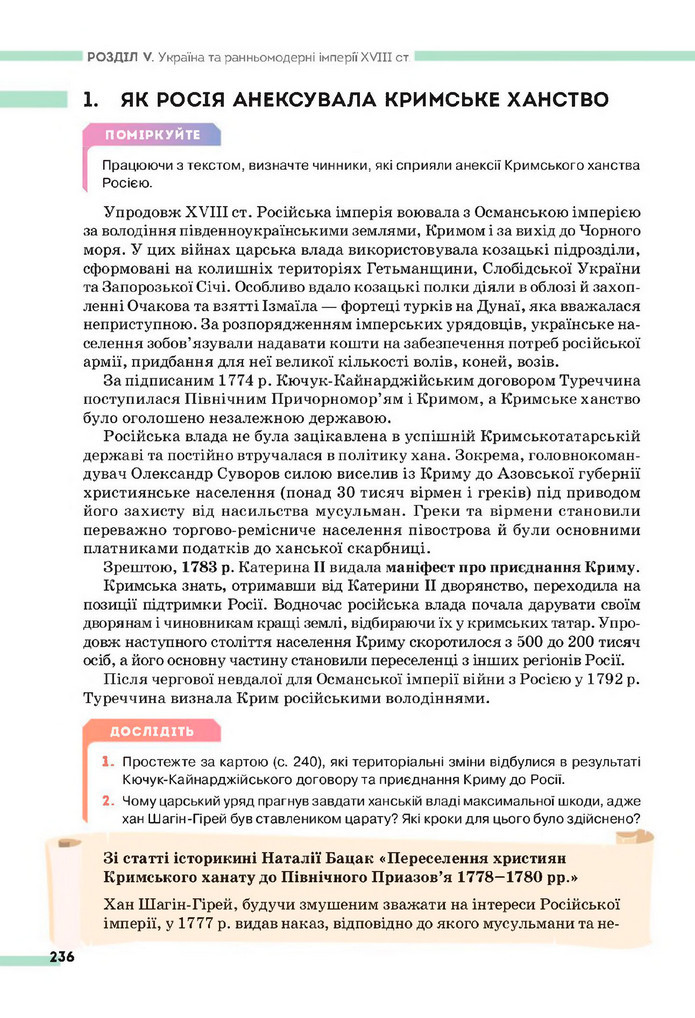 РОЗДІЛ V. Україна та ранньомодерні імперії XVIII ст

1. ЯК РОСІЯ АНЕКСУВАЛА КРИМСЬКЕ ХАНСТВО

ПОМІРКУЙТЕ

Працюючи з текстом, визначте чинники, які сприяли анексії Кримського ханства Росією.

Упродовж XVIII ст. Російська імперія воювала з Османською імперією за володіння південноукраїнськими землями, Кримом і за вихід до Чорного моря. У цих війнах царська влада використовувала козацькі підрозділи, сформовані на колишніх територіях Гетьманщини, Слобідської України та Запорозької Січі. Особливо вдало козацькі полки діяли в облозі й захопленні Очакова та взятті Ізмаїла — фортеці турків на Дунаї, яка вважалася неприступною. За розпорядженням імперських урядовців, українське населення зобов'язували надавати кошти на забезпечення потреб російської армії, придбання для неї великої кількості волів, коней, возів.

За підписаним 1774 р. Кючук-Кайнарджійським договором Туреччина поступилася Північним Причорномор'ям і Кримом, а Кримське ханство було оголошено незалежною державою.

Російська влада не була зацікавлена в успішній Кримськотатарській державі та постійно втручалася в політику хана. Зокрема, головнокомандувач Олександр Суворов силою виселив із Криму до Азовської губернії християнське населення (понад 30 тисяч вірмен і греків) під приводом його захисту від насильства мусульман. Греки та вірмени становили переважно торгово-ремісниче населення півострова й були основними платниками податків до ханської скарбниці.

Зрештою, 1783 р. Катерина II видала маніфест про приєднання Криму. Кримська знать, отримавши від Катерини II дворянство, переходила на позиції підтримки Росії. Водночас російська влада почала дарувати своїм дворянам і чиновникам кращі землі, відбираючи їх у кримських татар. Упродовж наступного століття населення Криму скоротилося з 500 до 200 тисяч осіб, а його основну частину становили переселенці з інших регіонів Росії.

Після чергової невдалої для Османської імперії війни з Росією у 1792 р. Туреччина визнала Крим російськими володіннями.

ДОСЛІДІТЬ

1. Простежте за картою (с. 240), які територіальні зміни відбулися в результаті Кючук-Кайнарджійського договору та приєднання Криму до Росії.
2. Чому царський уряд прагнув завдати ханській владі максимальної шкоди, адже хан Шагін-Гірей був ставлеником царату? Які кроки для цього було здійснено?

Зі статті історикині Наталії Бацак «Переселення християн Кримського ханату до Північного Приазов'я 1778–1780 рр.»

Хан Шагін-Гірей, будучи змушеним зважати на інтереси Російської імперії, у 1777 р. видав наказ, відповідно до якого мусульмани та не-

236